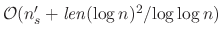 $\mathcal{O}(n'_s + len(\log n)^2/\log\log n)$